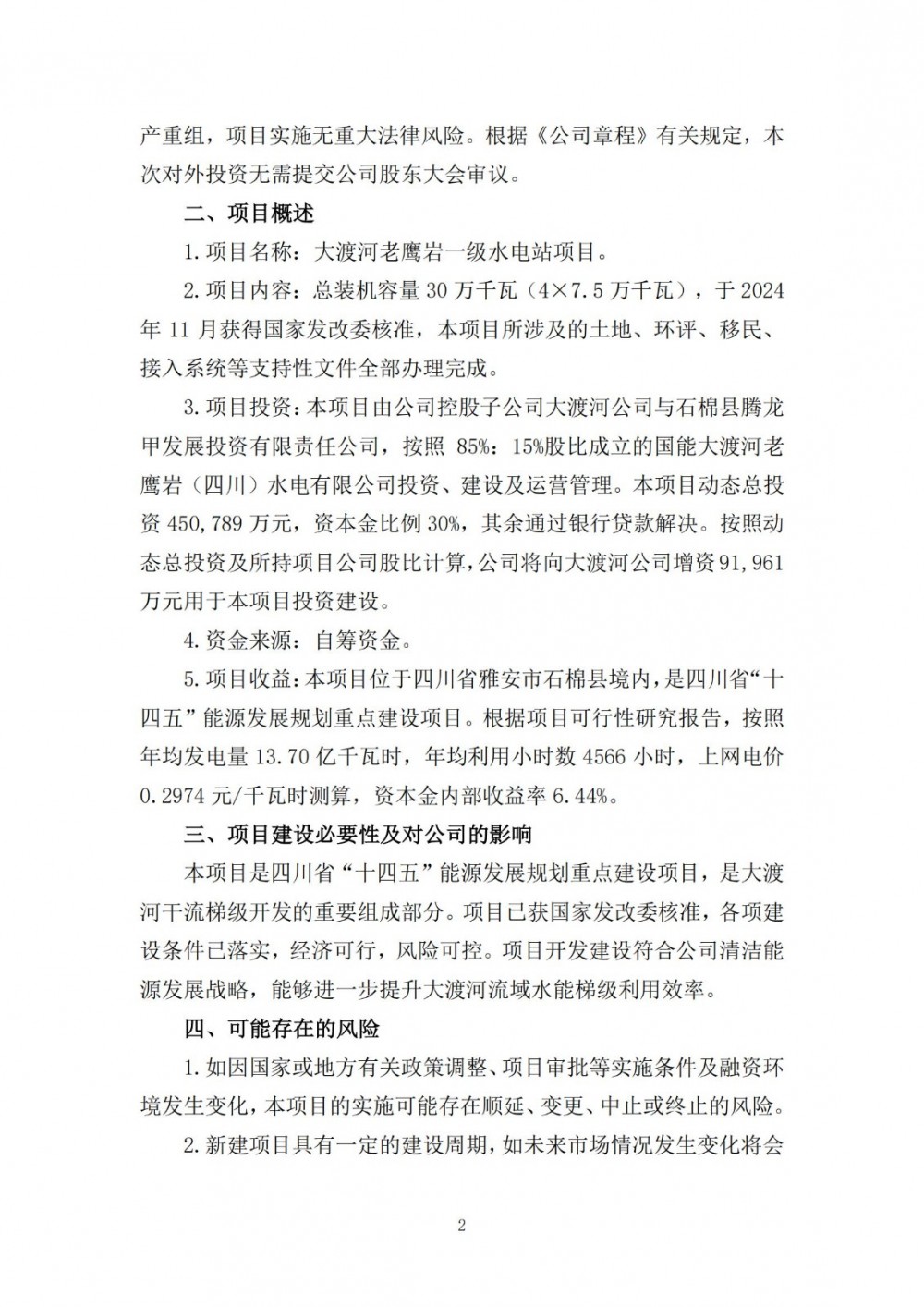 产重组，项目实施无重大法律风险。根据《公司章程》有关规定，本次对外投资无需提交公司股东大会审议。

二、项目概述

1.项目名称：大渡河老鹰岩一级水电站项目。

2.项目内容：总装机容量 30 万千瓦（4×7.5 万千瓦），于 2024 年 11 月获得国家发改委核准，本项目所涉及的土地、环评、移民、接入系统等支持性文件全部办理完成。

3.项目投资：本项目由公司控股子公司大渡河公司与石棉县腾龙甲发展投资有限责任公司，按照 85%：15%股比成立的国能大渡河老鹰岩（四川）水电有限公司投资、建设及运营管理。本项目动态总投资 450,789 万元，资本金比例 30%，其余通过银行贷款解决。按照动态总投资及所持项目公司股比计算，公司将向大渡河公司增资 91,961 万元用于本项目投资建设。

4.资金来源：自筹资金。

5.项目收益：本项目位于四川省雅安市石棉县境内，是四川省“十四五”能源发展规划重点建设项目。根据项目可行性研究报告，按照年均发电量 13.70 亿千瓦时，年均利用小时数 4566 小时，上网电价 0.2974 元/千瓦时测算，资本金内部收益率 6.44%。

三、项目建设必要性及对公司的影响

本项目是四川省“十四五”能源发展规划重点建设项目，是大渡河干流梯级开发的重要组成部分。项目已获国家发改委核准，各项建设条件已落实，经济可行，风险可控。项目开发建设符合公司清洁能源发展战略，能够进一步提升大渡河流域水能梯级利用效率。

四、可能存在的风险

1.如因国家或地方有关政策调整、项目审批等实施条件及融资环境发生变化，本项目的实施可能存在顺延、变更、中止或终止的风险。

2.新建项目具有一定的建设周期，如未来市场情况发生变化将会

2